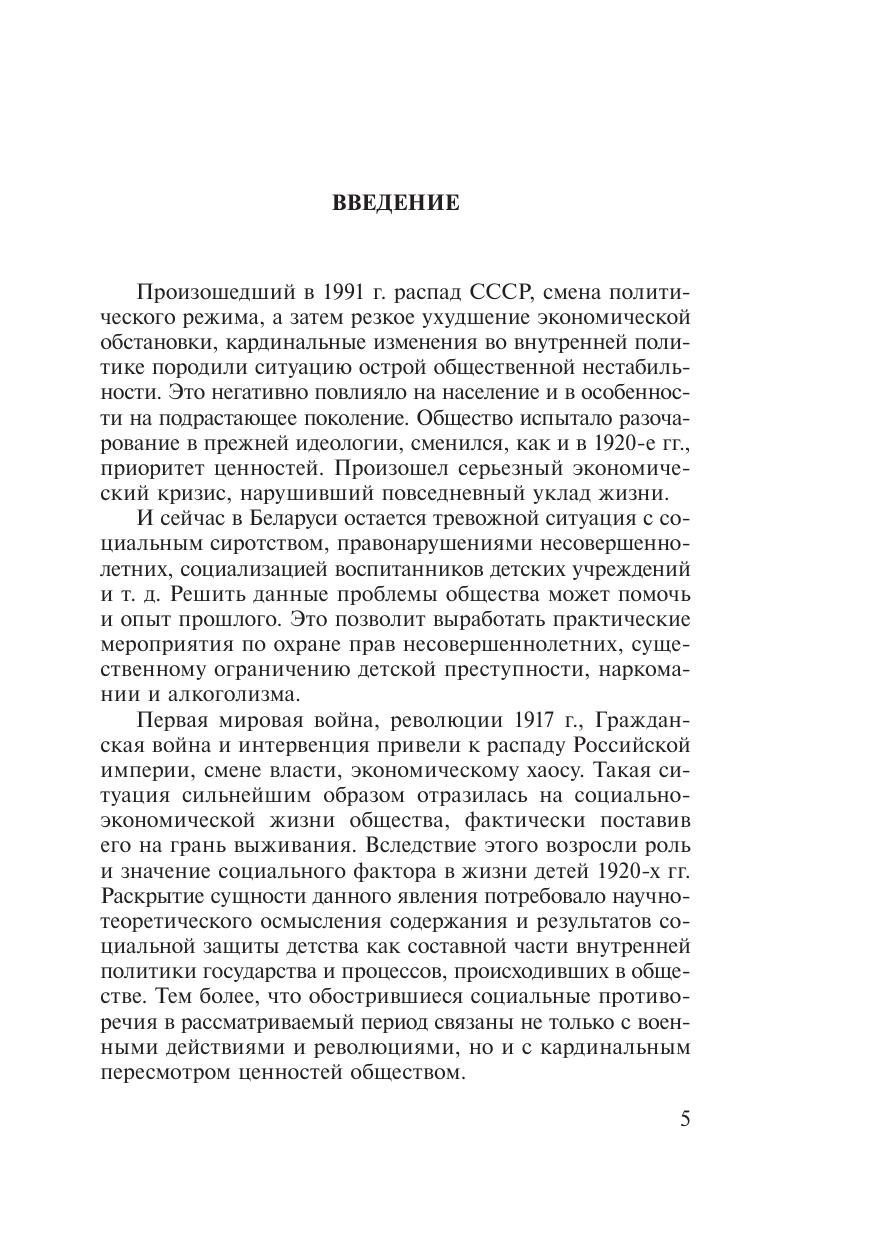 ВВЕДЕНИЕ

Произошедший в 1991 г. распад СССР, смена политического режима, а затем резкое ухудшение экономической обстановки, кардинальные изменения во внутренней политике породили ситуацию острой общественной нестабильности. Это негативно повлияло на население и в особенности на подрастающее поколение. Общество испытало разочарование в прежней идеологии, сменился, как и в 1920-е гг., приоритет ценностей. Произошел серьезный экономический кризис, нарушивший повседневный уклад жизни.

И сейчас в Беларуси остается тревожной ситуация с социальным сиротством, правонарушениями несовершеннолетних, социализацией воспитанников детских учреждений и т. д. Решить данные проблемы общества может помочь и опыт прошлого. Это позволит выработать практические мероприятия по охране прав несовершеннолетних, существенному ограничению детской преступности, наркомании и алкоголизма.

Первая мировая война, революции 1917 г., Гражданская война и интервенция привели к распаду Российской империи, смене власти, экономическому хаосу. Такая ситуация сильнейшим образом отразилась на социально-экономической жизни общества, фактически поставив его на грань выживания. Вследствие этого возросли роль и значение социального фактора в жизни детей 1920-х гг. Раскрытие сущности данного явления потребовало научно-теоретического осмысления содержания и результатов социальной защиты детства как составной части внутренней политики государства и процессов, происходивших в обществе. Тем более, что обострившиеся социальные противоречия в рассматриваемый период связаны не только с военными действиями и революциями, но и с кардинальным пересмотром ценностей обществом.

5